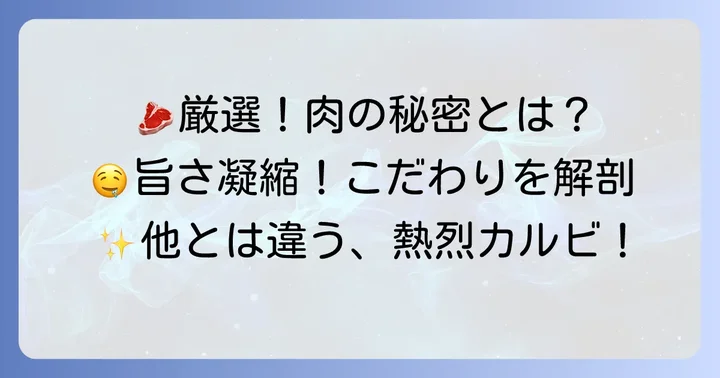 🥩厳選！肉の秘密とは？
🤤旨さ凝縮！こだわりを解剖
✨他とは違う、熱烈カルビ！